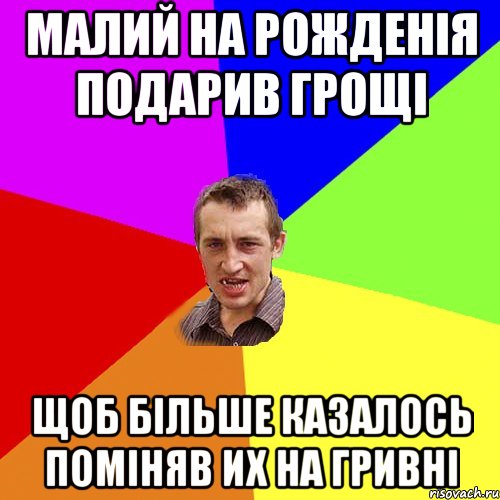 МАЛИЙ НА РОЖДЕНІЯ ПОДАРИВ ГРОЩІ

ЩОБ БІЛЬШЕ КАЗАЛОСЬ ПОМІНЯВ ИХ НА ГРИВНІ

risovach.ru